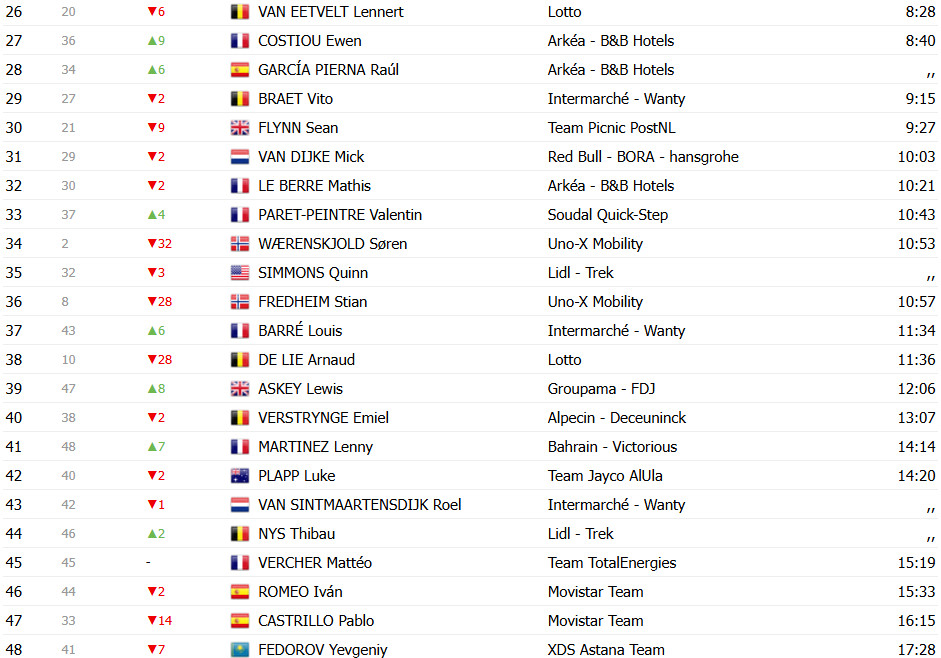 | 26 | 20 | ▼6 | VAN EETVELT Lennert | Lotto | 8:28 |
|---|---|---|---|---|---|
| 27 | 36 | ▲9 | COSTIOU Ewen | Arkéa - B&B Hotels | 8:40 |
| 28 | 34 | ▲6 | GARCÍA PIERNA Raúl | Arkéa - B&B Hotels | ,, |
| 29 | 27 | ▼2 | BRAET Vito | Intermarché - Wanty | 9:15 |
| 30 | 21 | ▼9 | FLYNN Sean | Team Picnic PostNL | 9:27 |
| 31 | 29 | ▼2 | VAN DIJKE Mick | Red Bull - BORA - hansgrohe | 10:03 |
| 32 | 30 | ▼2 | LE BERRE Mathis | Arkéa - B&B Hotels | 10:21 |
| 33 | 37 | ▲4 | PARET-PEINTRE Valentin | Soudal Quick-Step | 10:43 |
| 34 | 2 | ▼32 | WÆRENSKJOLD Søren | Uno-X Mobility | 10:53 |
| 35 | 32 | ▼3 | SIMMONS Quinn | Lidl - Trek | ,, |
| 36 | 8 | ▼28 | FREDHEIM Stian | Uno-X Mobility | 10:57 |
| 37 | 43 | ▲6 | BARRÉ Louis | Intermarché - Wanty | 11:34 |
| 38 | 10 | ▼28 | DE LIE Arnaud | Lotto | 11:36 |
| 39 | 47 | ▲8 | ASKEY Lewis | Groupama - FDJ | 12:06 |
| 40 | 38 | ▼2 | VERSTRYNGE Emiel | Alpecin - Deceuninck | 13:07 |
| 41 | 48 | ▲7 | MARTINEZ Lenny | Bahrain - Victorious | 14:14 |
| 42 | 40 | ▼2 | PLAPP Luke | Team Jayco AlUla | 14:20 |
| 43 | 42 | ▼1 | VAN SINTMAARTENSDIJK Roel | Intermarché - Wanty | ,, |
| 44 | 46 | ▲2 | NYS Thibau | Lidl - Trek | ,, |
| 45 | 45 | - | VERCHER Mattéo | Team TotalEnergies | 15:19 |
| 46 | 44 | ▼2 | ROMEO Iván | Movistar Team | 15:33 |
| 47 | 33 | ▼14 | CASTRILLO Pablo | Movistar Team | 16:15 |
| 48 | 41 | ▼7 | FEDOROV Yevgeniy | XDS Astana Team | 17:28 |